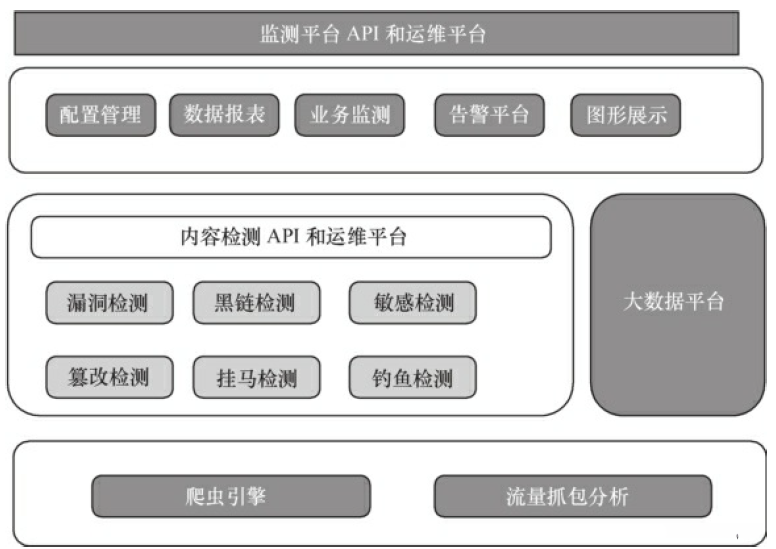 监测平台 API 和运维平台

配置管理 数据报表 业务监测 告警平台 图形展示

内容检测 API 和运维平台

漏洞检测 黑链检测 敏感检测

篡改检测 挂马检测 钓鱼检测

大数据平台

爬虫引擎 流量抓包分析